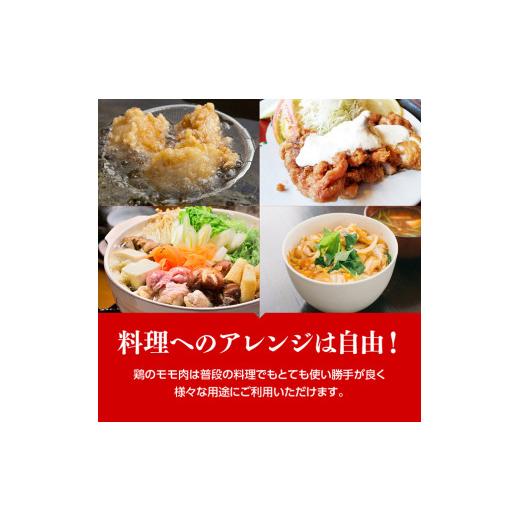 料理へのアレンジは自由！

鶏のモモ肉は普段の料理でもとても使い勝手が良く様々な用途にご利用いただけます。